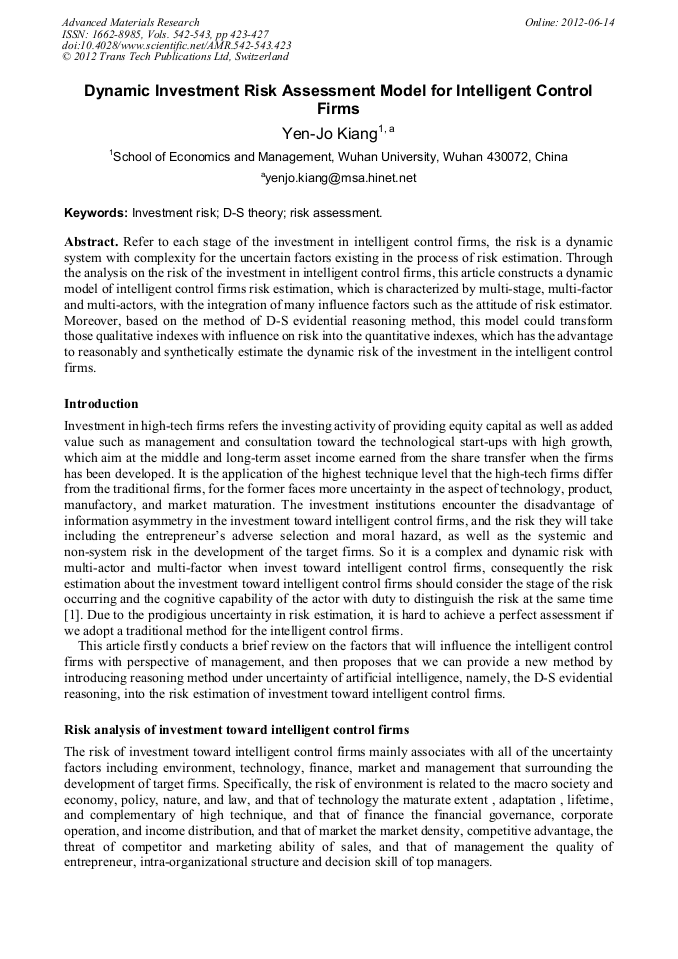 Advanced Materials Research
ISSN: 1662-8985, Vols. 542-543, pp 423-427
doi:10.4028/www.scientific.net/AMR.542-543.423
© 2012 Trans Tech Publications Ltd, Switzerland

Online: 2012-06-14

Dynamic Investment Risk Assessment Model for Intelligent Control Firms

Yen-Jo Kiang$^{1, a}$

$^1$School of Economics and Management, Wuhan University, Wuhan 430072, China

$^a$yenjo.kiang@msa.hinet.net

Keywords: Investment risk; D-S theory; risk assessment.

Abstract. Refer to each stage of the investment in intelligent control firms, the risk is a dynamic system with complexity for the uncertain factors existing in the process of risk estimation. Through the analysis on the risk of the investment in intelligent control firms, this article constructs a dynamic model of intelligent control firms risk estimation, which is characterized by multi-stage, multi-factor and multi-actors, with the integration of many influence factors such as the attitude of risk estimator. Moreover, based on the method of D-S evidential reasoning method, this model could transform those qualitative indexes with influence on risk into the quantitative indexes, which has the advantage to reasonably and synthetically estimate the dynamic risk of the investment in the intelligent control firms.

Introduction

Investment in high-tech firms refers the investing activity of providing equity capital as well as added value such as management and consultation toward the technological start-ups with high growth, which aim at the middle and long-term asset income earned from the share transfer when the firms has been developed. It is the application of the highest technique level that the high-tech firms differ from the traditional firms, for the former faces more uncertainty in the aspect of technology, product, manufactory, and market maturation. The investment institutions encounter the disadvantage of information asymmetry in the investment toward intelligent control firms, and the risk they will take including the entrepreneur's adverse selection and moral hazard, as well as the systemic and non-system risk in the development of the target firms. So it is a complex and dynamic risk with multi-actor and multi-factor when invest toward intelligent control firms, consequently the risk estimation about the investment toward intelligent control firms should consider the stage of the risk occurring and the cognitive capability of the actor with duty to distinguish the risk at the same time [1]. Due to the prodigious uncertainty in risk estimation, it is hard to achieve a perfect assessment if we adopt a traditional method for the intelligent control firms.

This article firstly conducts a brief review on the factors that will influence the intelligent control firms with perspective of management, and then proposes that we can provide a new method by introducing reasoning method under uncertainty of artificial intelligence, namely, the D-S evidential reasoning, into the risk estimation of investment toward intelligent control firms.

Risk analysis of investment toward intelligent control firms

The risk of investment toward intelligent control firms mainly associates with all of the uncertainty factors including environment, technology, finance, market and management that surrounding the development of target firms. Specifically, the risk of environment is related to the macro society and economy, policy, nature, and law, and that of technology the maturate extent , adaptation , lifetime, and complementary of high technique, and that of finance the financial governance, corporate operation, and income distribution, and that of market the market density, competitive advantage, the threat of competitor and marketing ability of sales, and that of management the quality of entrepreneur, intra-organizational structure and decision skill of top managers.